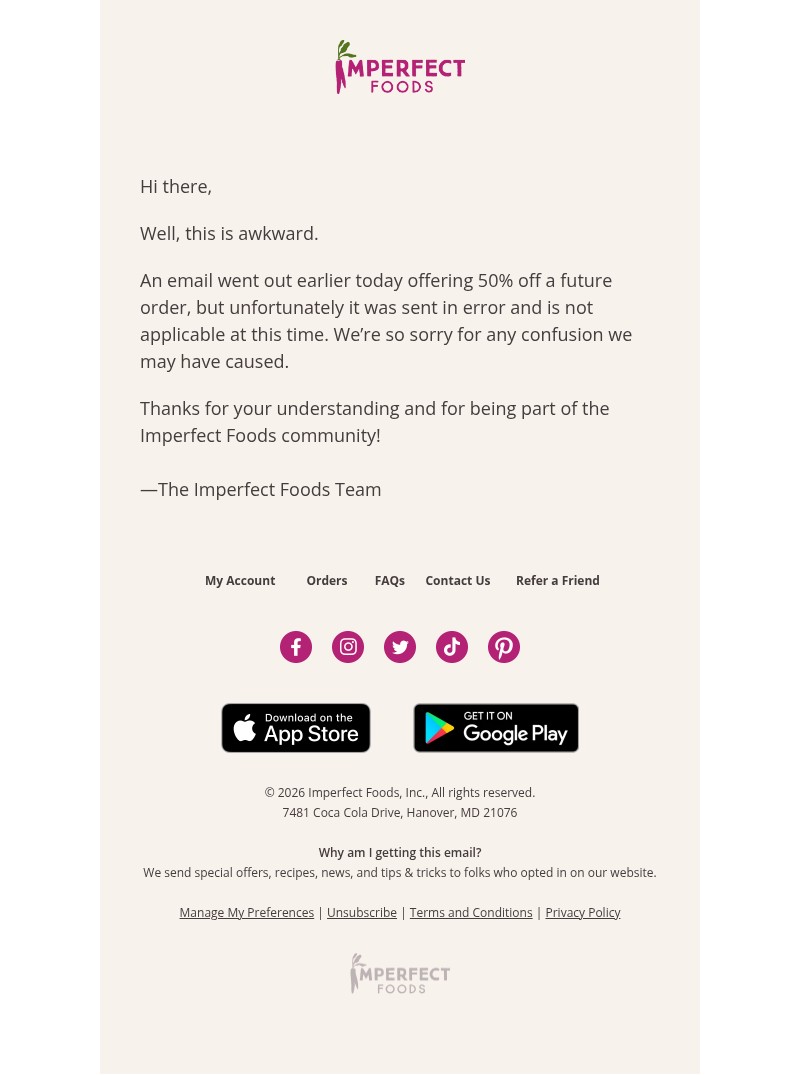 IMPERFECT FOODS

Hi there,

Well, this is awkward.

An email went out earlier today offering 50% off a future order, but unfortunately it was sent in error and is not applicable at this time. We're so sorry for any confusion we may have caused.

Thanks for your understanding and for being part of the Imperfect Foods community!

—The Imperfect Foods Team

My Account Orders FAQs Contact Us Refer a Friend

Download on the App Store

GET IT ON Google Play

© 2026 Imperfect Foods, Inc., All rights reserved.
7481 Coca Cola Drive, Hanover, MD 21076

Why am I getting this email?
We send special offers, recipes, news, and tips & tricks to folks who opted in on our website.

Manage My Preferences | Unsubscribe | Terms and Conditions | Privacy Policy

IMPERFECT FOODS